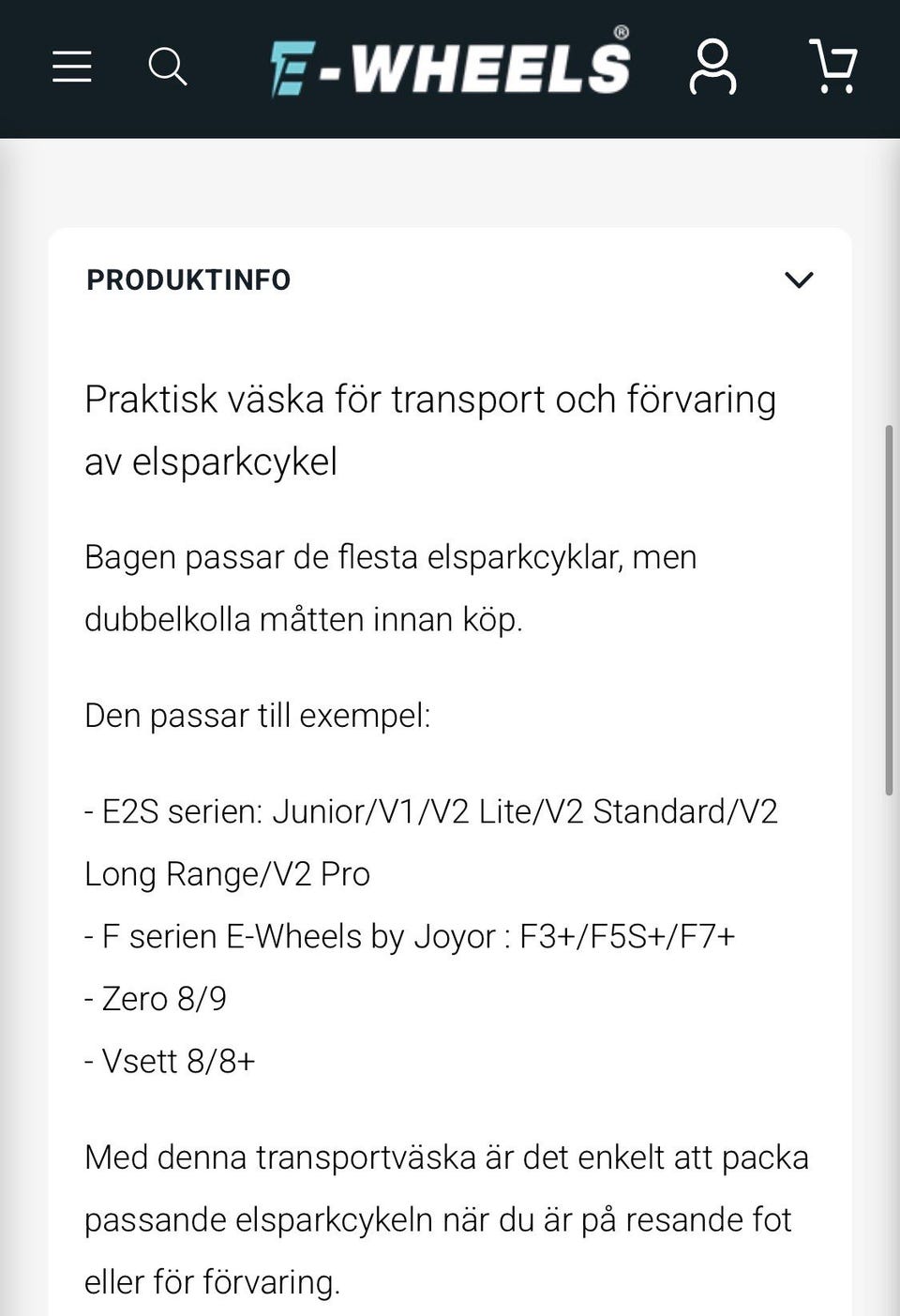 E-WHEELS®

PRODUKTINFO

Praktisk väska för transport och förvaring av elsparkcykel

Bagen passar de flesta elsparkcyklar, men dubbelkolla måtten innan köp.

Den passar till exempel:

- E2S serien: Junior/V1/V2 Lite/V2 Standard/V2 Long Range/V2 Pro
- F serien E-Wheels by Joyor : F3+/F5S+/F7+
- Zero 8/9
- Vsett 8/8+

Med denna transportväska är det enkelt att packa passande elsparkcykeln när du är på resande fot eller för förvaring.